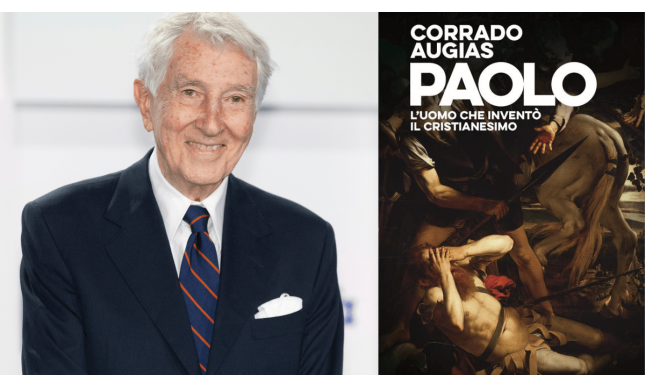 CORRADO
AUGIAS
PAOLO
L'UOMO CHE INVENTÒ
IL CRISTIANESIMO